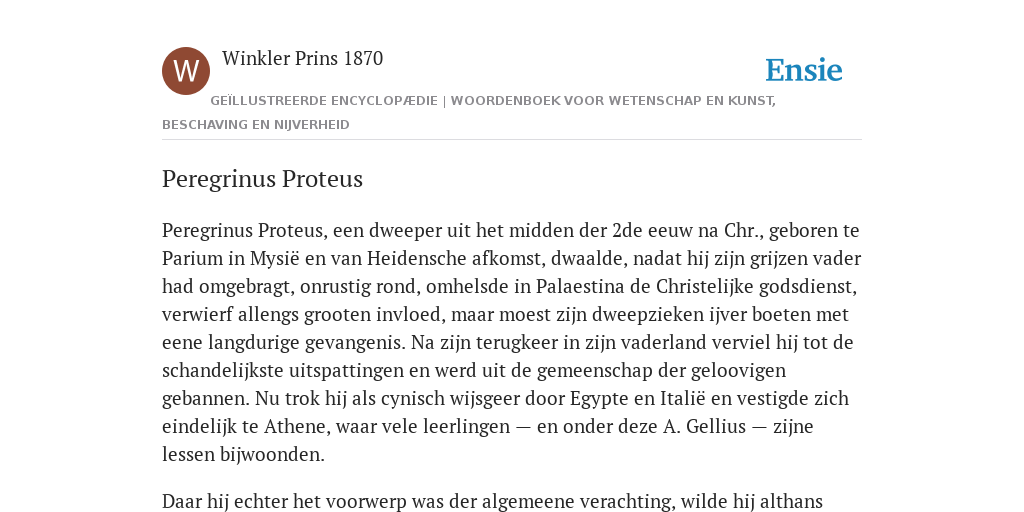 W

Winkler Prins 1870

Ensie

GEÏLLUSTREERDE ENCYCLOPÆDIE | WOORDENBOEK VOOR WETENSCHAP EN KUNST, BESCHAVING EN NIJVERHEID

Peregrinus Proteus

Peregrinus Proteus, een dweeper uit het midden der 2de eeuw na Chr., geboren te Parium in Mysië en van Heidensche afkomst, dwaalde, nadat hij zijn grijzen vader had omgebragt, onrustig rond, omhelsde in Palaestina de Christelijke godsdienst, verwierf allengs grooten invloed, maar moest zijn dweepzieken ijver boeten met eene langdurige gevangenis. Na zijn terugkeer in zijn vaderland verviel hij tot de schandelijkste uitspattingen en werd uit de gemeenschap der geloovigen gebannen. Nu trok hij als cynisch wijsgeer door Egypte en Italië en vestigde zich eindelijk te Athene, waar vele leerlingen — en onder deze A. Gellius — zijne lessen bijwoonden.

Daar hij echter het voorwerp was der algemeene verachting, wilde hij althans